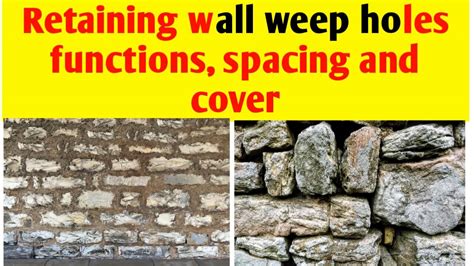 Retaining wall weep holes functions, spacing and cover